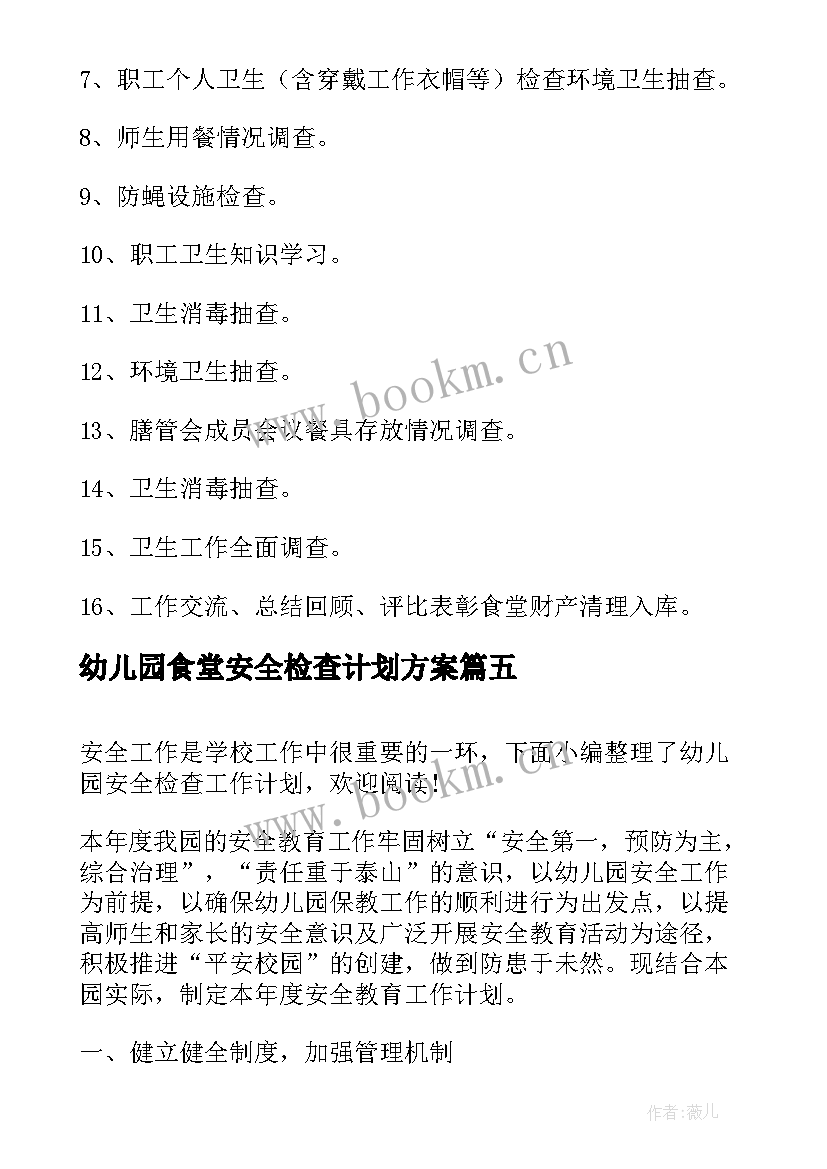 7、职工个人卫生（含穿戴工作衣帽等）检查环境卫生抽查。

8、师生用餐情况调查。

9、防蝇设施检查。

10、职工卫生知识学习。

11、卫生消毒抽查。

12、环境卫生抽查。

13、膳管会成员会议餐具存放情况调查。

14、卫生消毒抽查。

15、卫生工作全面调查。

16、工作交流、总结回顾、评比表彰食堂财产清理入库。

幼儿园食堂安全检查计划方案篇五

安全工作是学校工作中很重要的一环，下面小编整理了幼儿园安全检查工作计划，欢迎阅读！

本年度我园的安全教育工作牢固树立“安全第一，预防为主，综合治理”，“责任重于泰山”的意识，以幼儿园安全工作为前提，以确保幼儿园保教工作的顺利进行为出发点，以提高师生和家长的安全意识及广泛开展安全教育活动为途径，积极推进“平安校园”的创建，做到防患于未然。现结合本园实际，制定本年度安全教育工作计划。

一、健立健全制度，加强管理机制

www.bookm.cn

www.bookm.cn

作者:薇儿